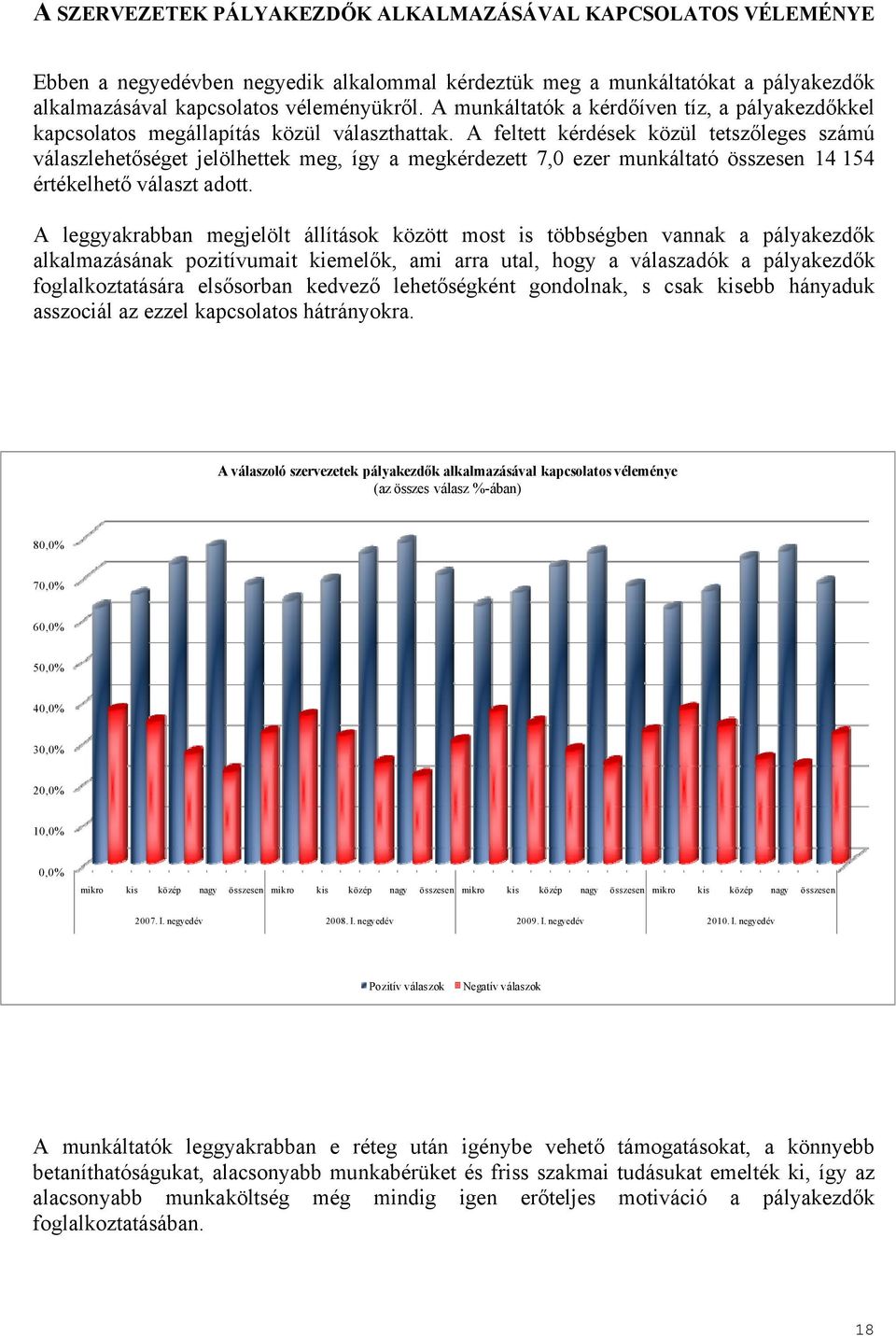 A SZERVEZETEK PÁLYAKEZDŐK ALKALMAZÁSÁVAL KAPCSOLATOS VÉLEMÉNYE

Ebben a negyedévben negyedik alkalommal kérdeztük meg a munkáltatókat a pályakezdők alkalmazásával kapcsolatos véleményükről. A munkáltatók a kérdőíven tíz, a pályakezdőkkel kapcsolatos megállapítás közül választhattak. A feltett kérdések közül tetszőleges számú válaszlehetőséget jelölhettek meg, így a megkérdezett 7,0 ezer munkáltató összesen 14 154 értékelhető választ adott.

A leggyakrabban megjelölt állítások között most is többségben vannak a pályakezdők alkalmazásának pozitívumait kiemelők, ami arra utal, hogy a válaszadók a pályakezdők foglalkoztatására elsősorban kedvező lehetőségként gondolnak, s csak kisebb hányaduk asszociál az ezzel kapcsolatos hátrányokra.

A válaszoló szervezetek pályakezdők alkalmazásával kapcsolatos véleménye
(az összes válasz %-ában)

80,0%
70,0%
60,0%
50,0%
40,0%
30,0%
20,0%
10,0%
0,0%

mikro kis közép nagy összesen mikro kis közép nagy összesen mikro kis közép nagy összesen mikro kis közép nagy összesen

2007. I. negyedév 2008. I. negyedév 2009. I. negyedév 2010. I. negyedév

Pozitív válaszok Negatív válaszok

A munkáltatók leggyakrabban e réteg után igénybe vehető támogatásokat, a könnyebb betaníthatóságukat, alacsonyabb munkabérüket és friss szakmai tudásukat emelték ki, így az alacsonyabb munkaköltség még mindig igen erőteljes motiváció a pályakezdők foglalkoztatásában.

18